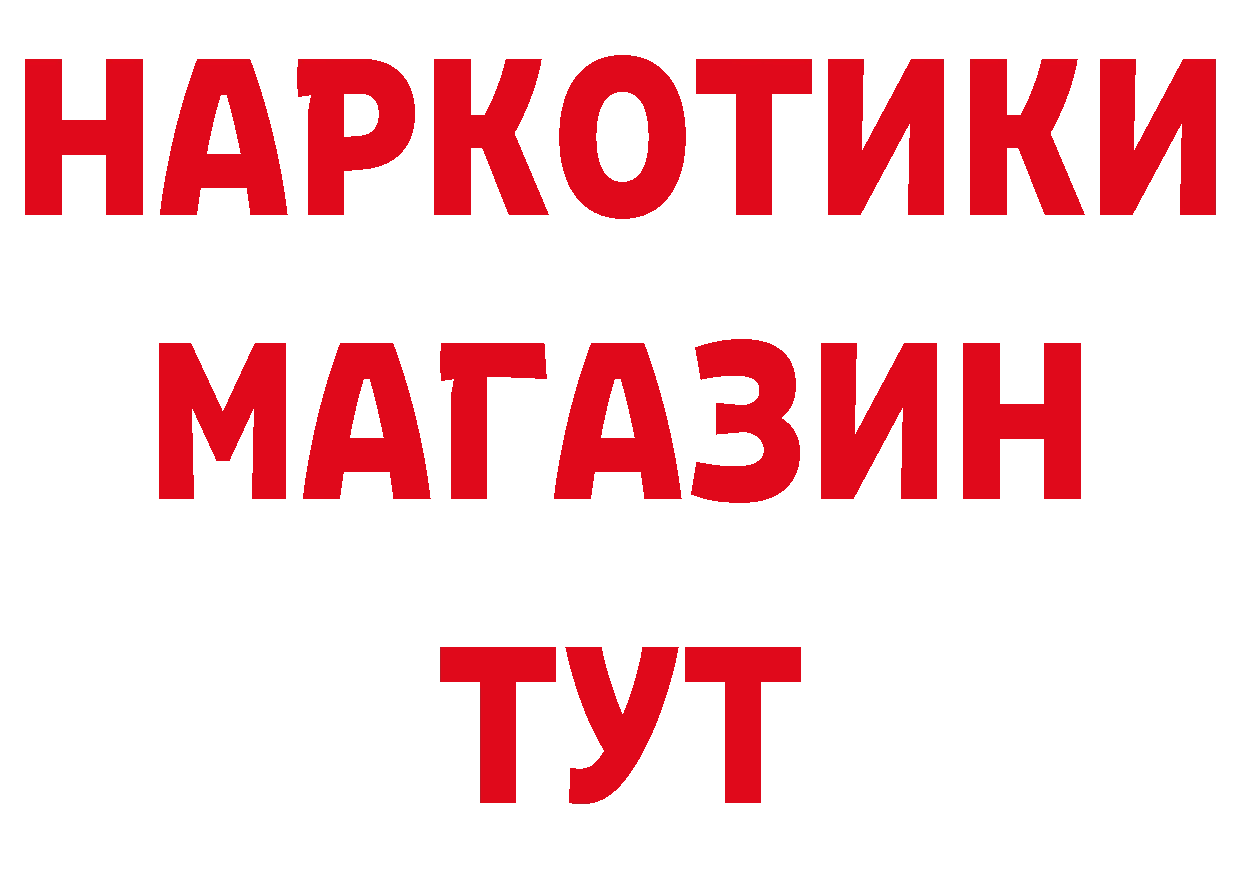 НАРКОТИКИ
МАГАЗИН
ТУТ